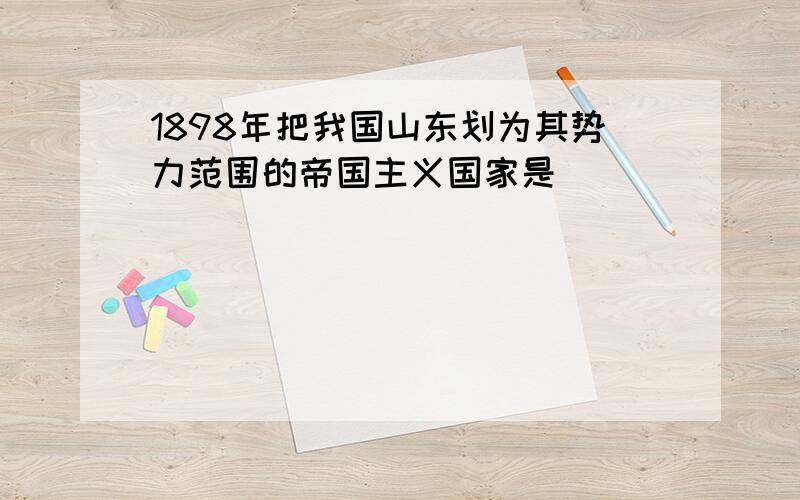 1898年把我国山东划为其势力范围的帝国主义国家是